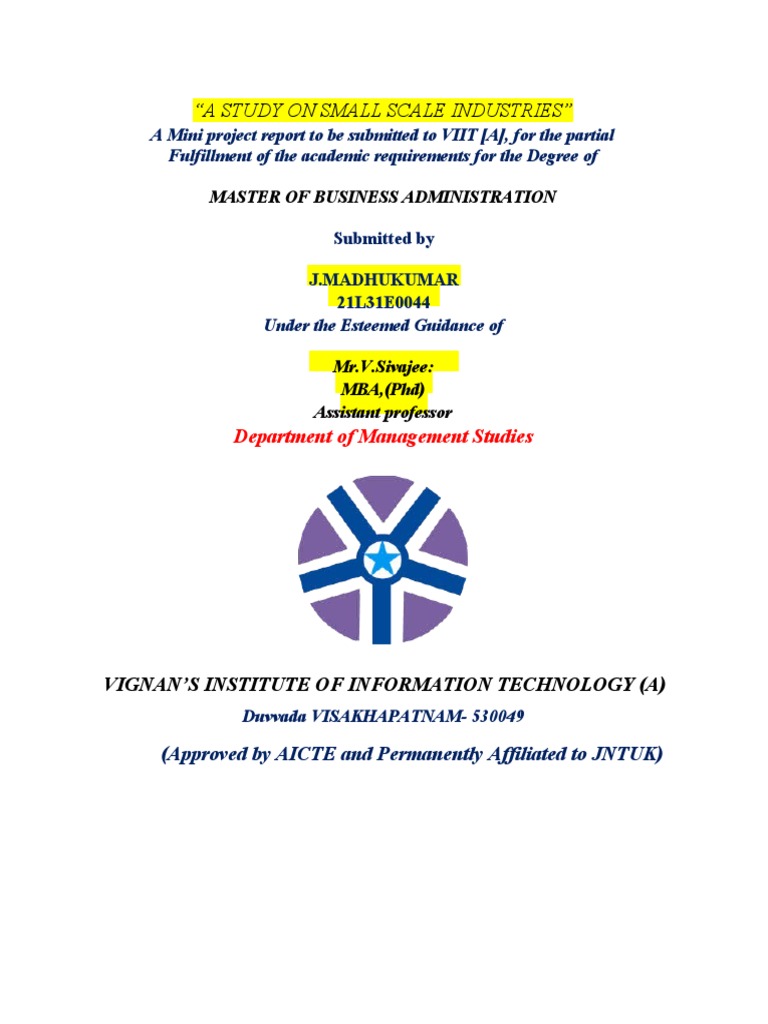 "A STUDY ON SMALL SCALE INDUSTRIES"

A Mini project report to be submitted to VIIT [A], for the partial Fulfillment of the academic requirements for the Degree of

MASTER OF BUSINESS ADMINISTRATION

Submitted by

J.MADHUKUMAR
21L31E0044

Under the Esteemed Guidance of

Mr.V.Sivajee:
MBA,(Phd)
Assistant professor

Department of Management Studies

VIGNAN'S INSTITUTE OF INFORMATION TECHNOLOGY (A)

Duvvada VISAKHAPATNAM- 530049

(Approved by AICTE and Permanently Affiliated to JNTUK)